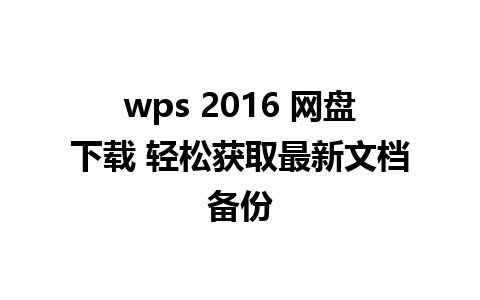 wps 2016 网盘下载 轻松获取最新文档备份